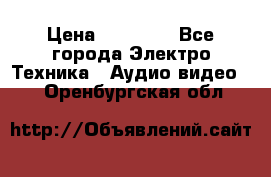 Цена Все города Электро Техника Аудио видео Оренбургская обл

http://Объявлений.сайт